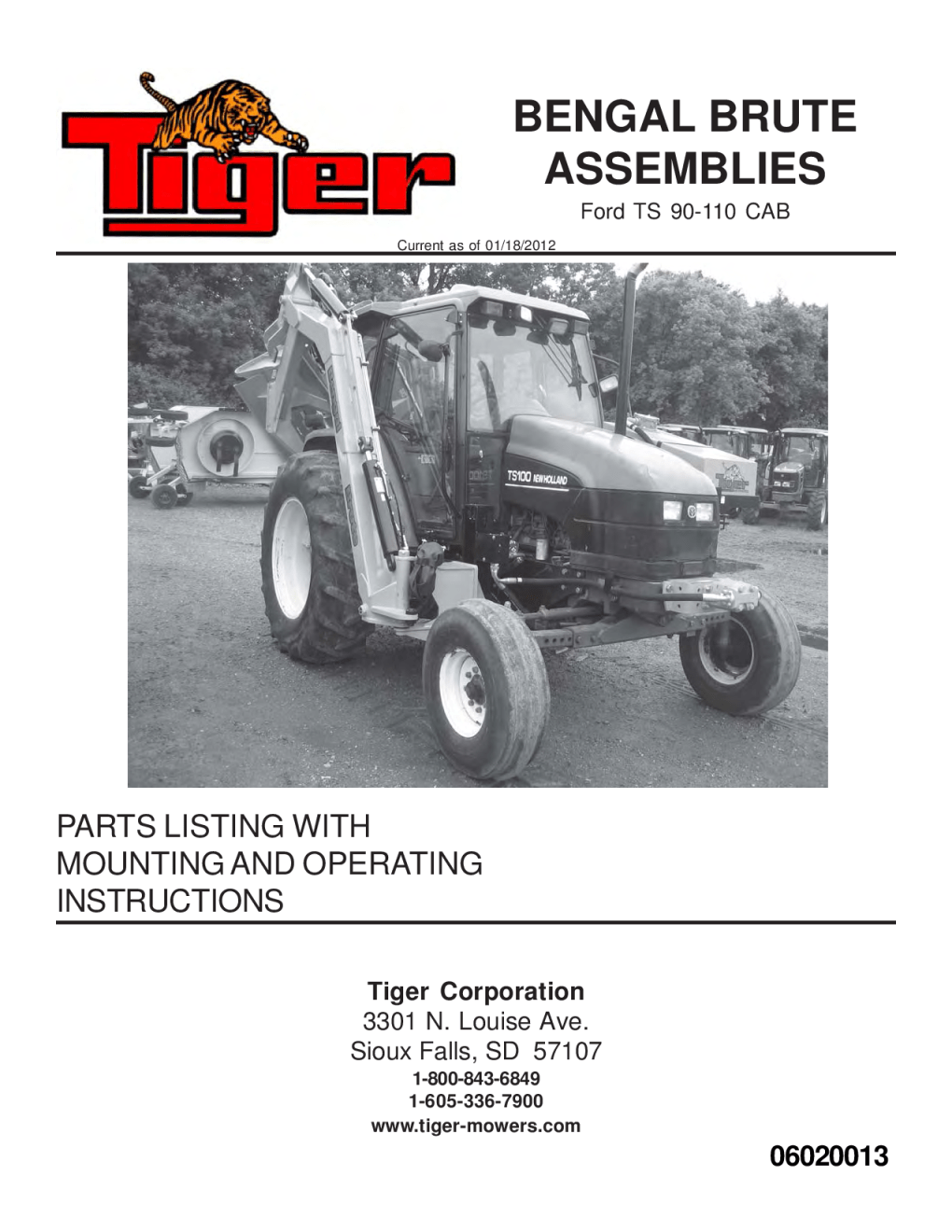 Tiger

BENGAL BRUTE ASSEMBLIES

Ford TS 90-110 CAB

Current as of 01/18/2012

TS100 NEW HOLLAND

PARTS LISTING WITH MOUNTING AND OPERATING INSTRUCTIONS

Tiger Corporation
3301 N. Louise Ave.
Sioux Falls, SD 57107
1-800-843-6849
1-605-336-7900
www.tiger-mowers.com

06020013